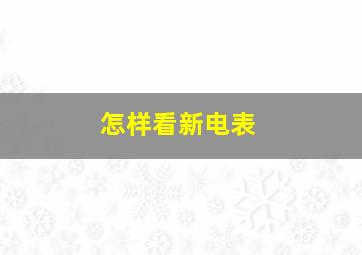 怎样看新电表